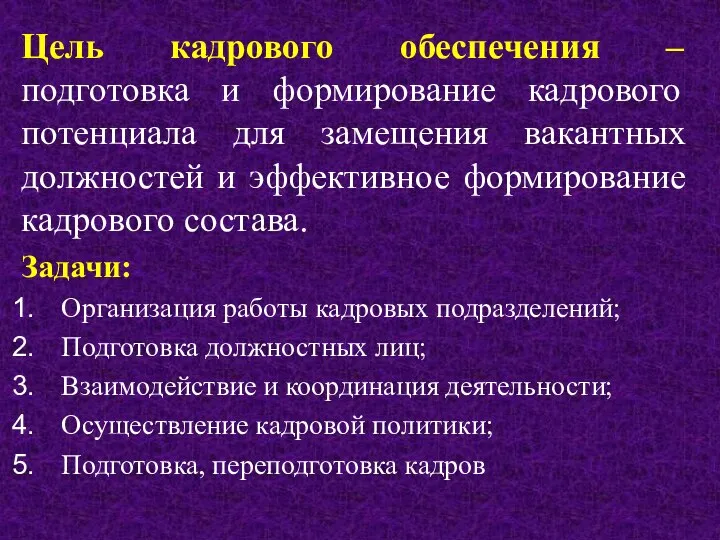 Цель кадрового обеспечения – подготовка и формирование кадрового потенциала для замещения вакантных должностей и эффективное формирование кадрового состава.

Задачи:

1. Организация работы кадровых подразделений;
2. Подготовка должностных лиц;
3. Взаимодействие и координация деятельности;
4. Осуществление кадровой политики;
5. Подготовка, переподготовка кадров